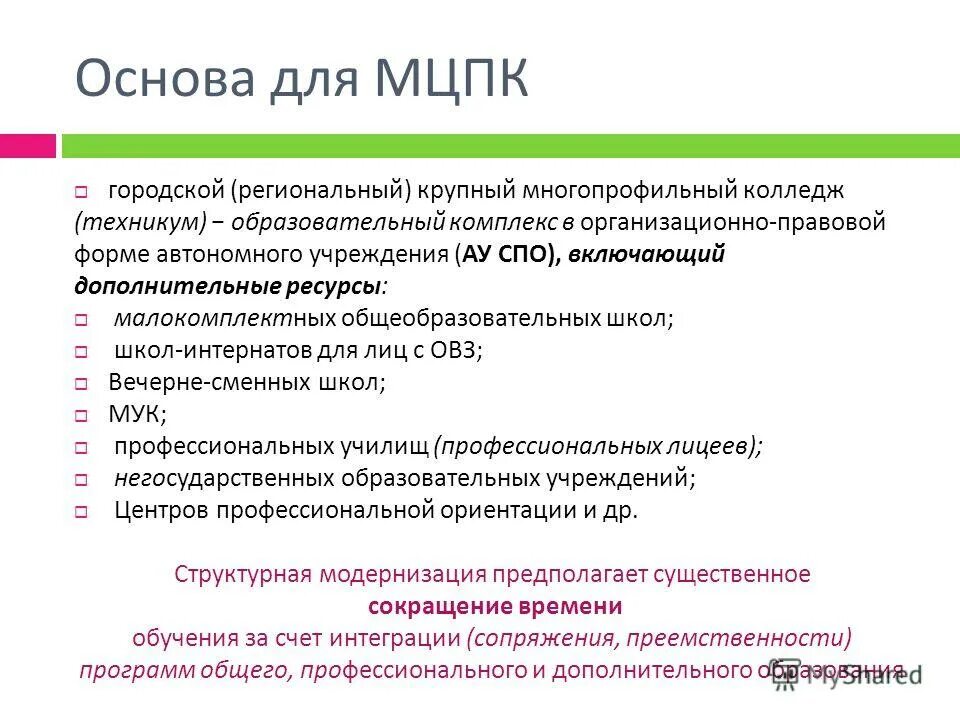 Основа для МЦПК

городской (региональный) крупный многопрофильный колледж (техникум) − образовательный комплекс в организационно-правовой форме автономного учреждения (АУ СПО), включающий дополнительные ресурсы:

малокомплектных общеобразовательных школ;

школ-интернатов для лиц с ОВЗ;

Вечерне-сменных школ;

МУК;

профессиональных училищ (профессиональных лицеев);

негосударственных образовательных учреждений;

Центров профессиональной ориентации и др.

Структурная модернизация предполагает существенное сокращение времени обучения за счет интеграции (сопряжения, преемственности) программ общего, профессионального и дополнительного образования

MyShared